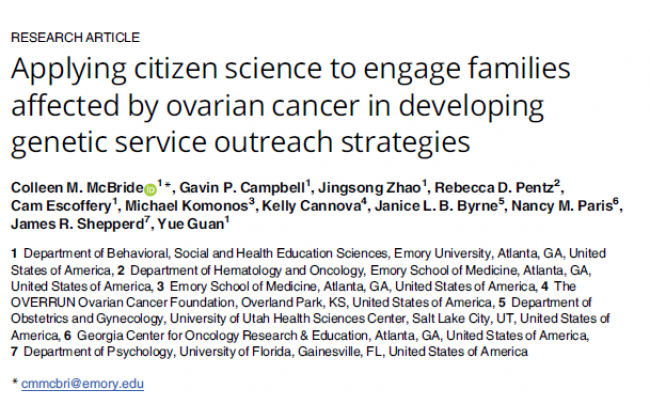 RESEARCH ARTICLE

Applying citizen science to engage families affected by ovarian cancer in developing genetic service outreach strategies

Colleen M. McBride$^{1*}$, Gavin P. Campbell$^1$, Jingsong Zhao$^1$, Rebecca D. Pentz$^2$, Cam Escoffery$^1$, Michael Komonos$^3$, Kelly Cannova$^4$, Janice L. B. Byrne$^5$, Nancy M. Paris$^6$, James R. Shepperd$^7$, Yue Guan$^1$

1 Department of Behavioral, Social and Health Education Sciences, Emory University, Atlanta, GA, United States of America, 2 Department of Hematology and Oncology, Emory School of Medicine, Atlanta, GA, United States of America, 3 Emory School of Medicine, Atlanta, GA, United States of America, 4 The OVERRUN Ovarian Cancer Foundation, Overland Park, KS, United States of America, 5 Department of Obstetrics and Gynecology, University of Utah Health Sciences Center, Salt Lake City, UT, United States of America, 6 Georgia Center for Oncology Research & Education, Atlanta, GA, United States of America, 7 Department of Psychology, University of Florida, Gainesville, FL, United States of America

* cmmcbri@emory.edu